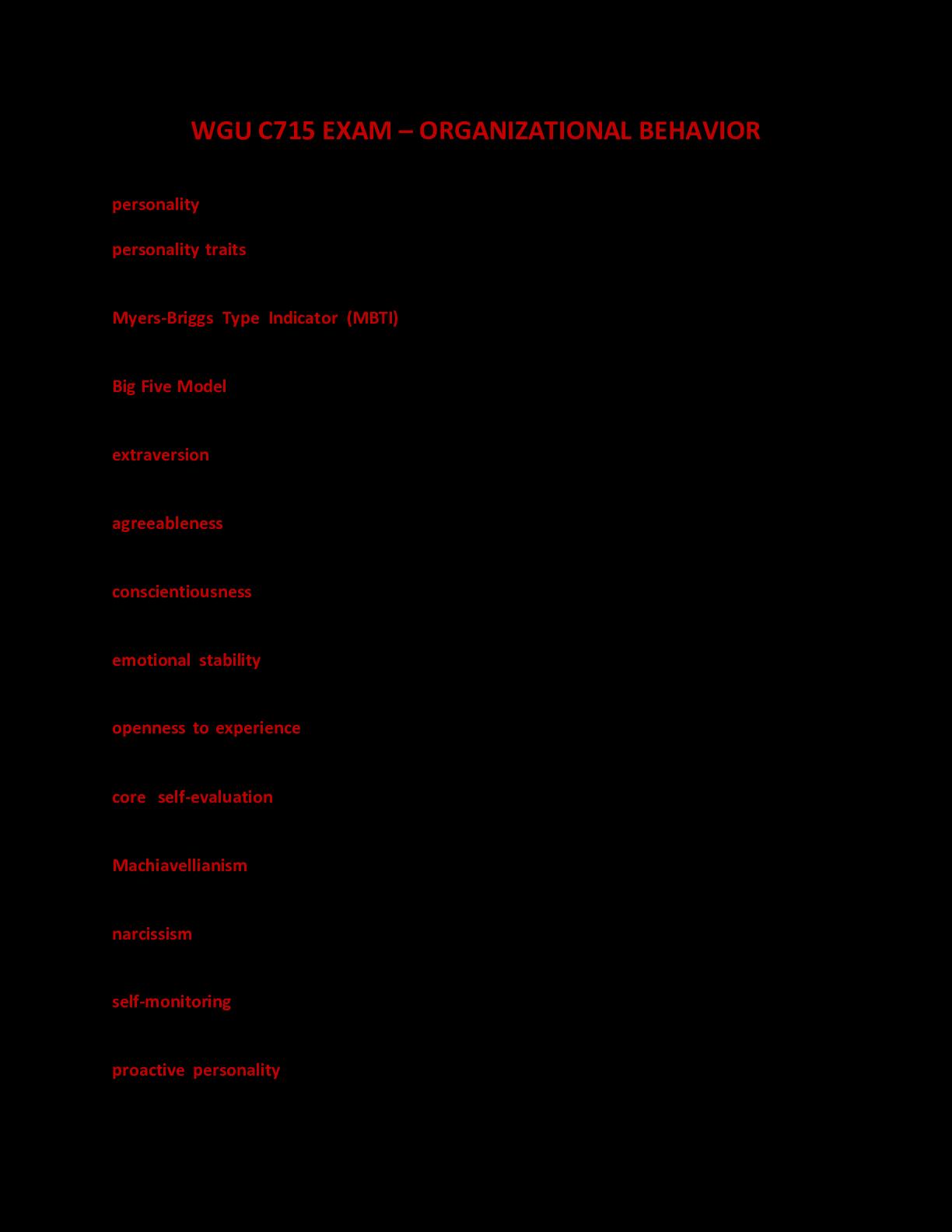 WGU C715 EXAM – ORGANIZATIONAL BEHAVIOR

personality

personality traits

Myers-Briggs Type Indicator (MBTI)

Big Five Model

extraversion

agreeableness

conscientiousness

emotional stability

openness to experience

core self-evaluation

Machiavellianism

narcissism

self-monitoring

proactive personality